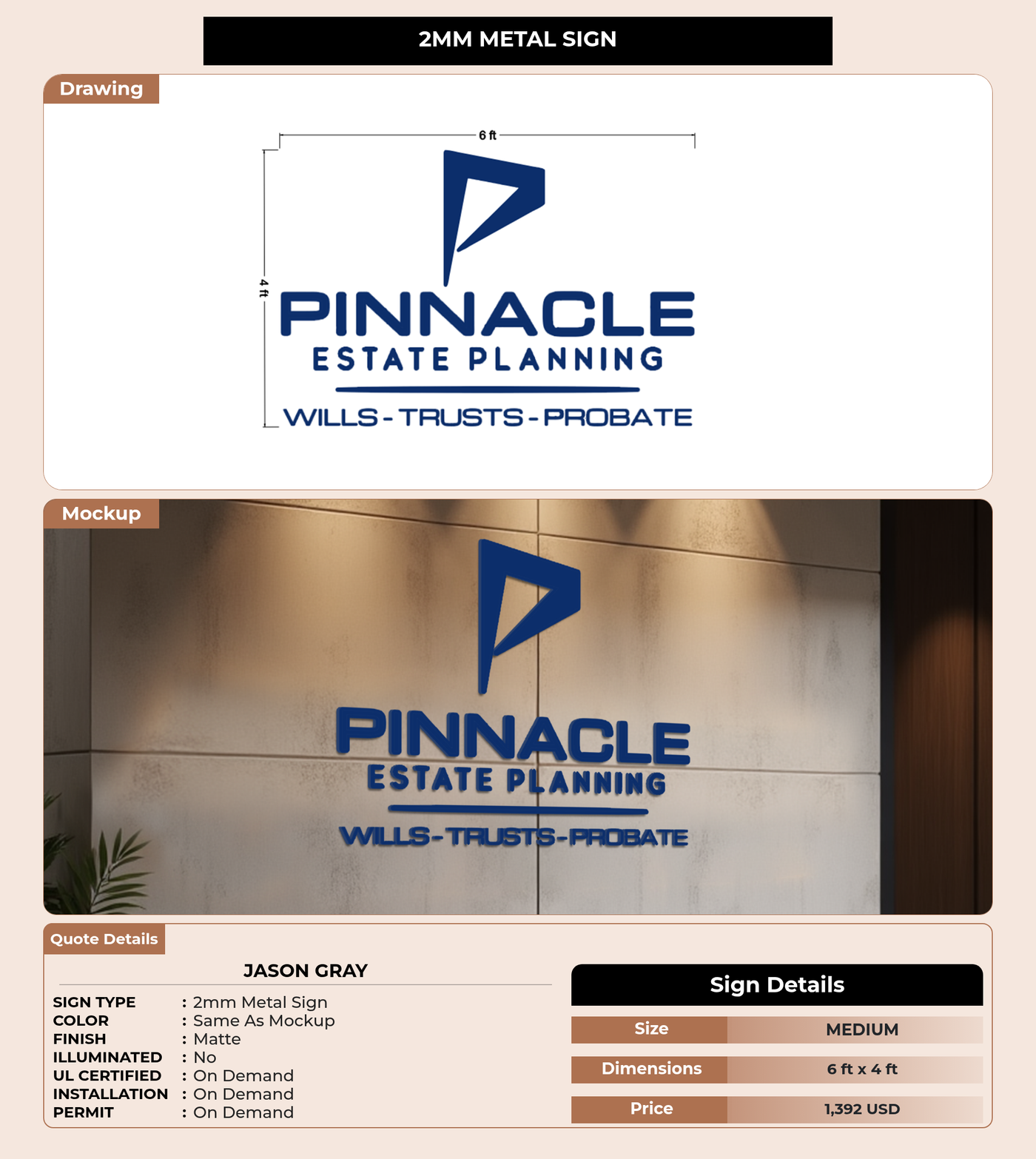 2MM METAL SIGN

Drawing

6 ft

4 ft

PINNACLE
ESTATE PLANNING
WILLS - TRUSTS - PROBATE

Mockup

PINNACLE
ESTATE PLANNING
WILLS-TRUSTS-PROBATE

Quote Details

JASON GRAY

SIGN TYPE : 2mm Metal Sign
COLOR : Same As Mockup
FINISH : Matte
ILLUMINATED : No
UL CERTIFIED : On Demand
INSTALLATION : On Demand
PERMIT : On Demand

Sign Details

Size MEDIUM
Dimensions 6 ft x 4 ft
Price 1,392 USD